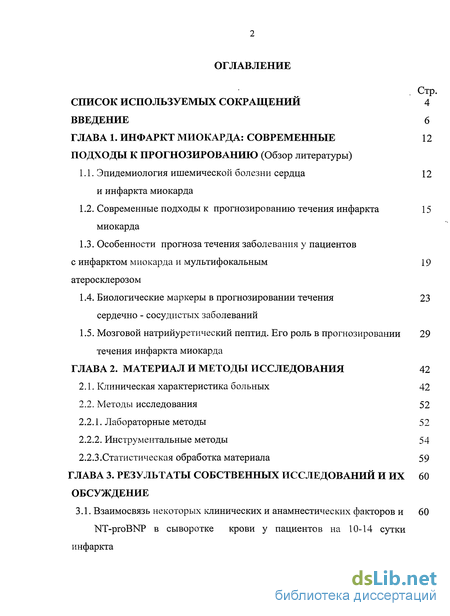 2

ОГЛАВЛЕНИЕ

Стр.

СПИСОК ИСПОЛЬЗУЕМЫХ СОКРАЩЕНИЙ 4

ВВЕДЕНИЕ 6

ГЛАВА 1. ИНФАРКТ МИОКАРДА: СОВРЕМЕННЫЕ ПОДХОДЫ К ПРОГНОЗИРОВАНИЮ (Обзор литературы) 12

1.1. Эпидемиология ишемической болезни сердца и инфаркта миокарда 12

1.2. Современные подходы к прогнозированию течения инфаркта миокарда 15

1.3. Особенности прогноза течения заболевания у пациентов с инфарктом миокарда и мультифокальным атеросклерозом 19

1.4. Биологические маркеры в прогнозировании течения сердечно - сосудистых заболеваний 23

1.5. Мозговой натрийуретический пептид. Его роль в прогнозировании течения инфаркта миокарда 29

ГЛАВА 2. МАТЕРИАЛ И МЕТОДЫ ИССЛЕДОВАНИЯ 42

2.1. Клиническая характеристика больных 42

2.2. Методы исследования 52

2.2.1. Лабораторные методы 52

2.2.2. Инструментальные методы 54

2.2.3.Статистическая обработка материала 59

ГЛАВА 3. РЕЗУЛЬТАТЫ СОБСТВЕННЫХ ИССЛЕДОВАНИЙ И ИХ ОБСУЖДЕНИЕ 60

3.1. Взаимосвязь некоторых клинических и анамнестических факторов и NT-proBNP в сыворотке крови у пациентов на 10-14 сутки инфаркта 60

dsLib.net
библиотека диссертаций